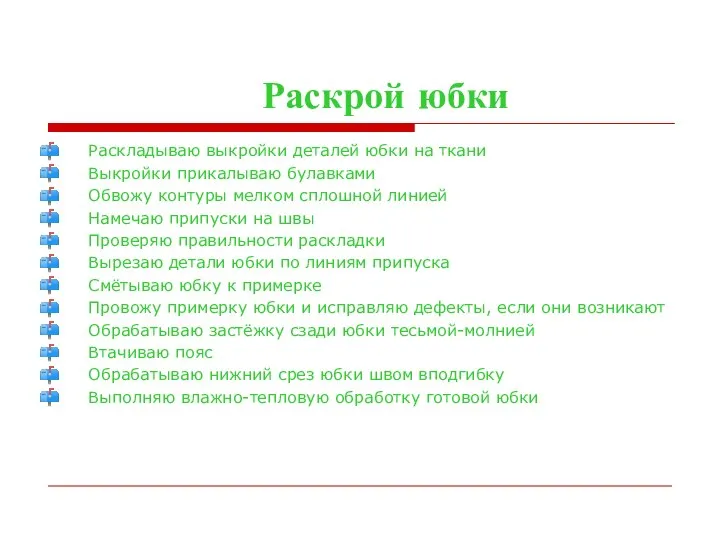 Раскрой юбки

Раскладываю выкройки деталей юбки на ткани
Выкройки прикалываю булавками
Обвожу контуры мелком сплошной линией
Намечаю припуски на швы
Проверяю правильности раскладки
Вырезаю детали юбки по линиям припуска
Смётываю юбку к примерке
Провожу примерку юбки и исправляю дефекты, если они возникают
Обрабатываю застёжку сзади юбки тесьмой-молнией
Втачиваю пояс
Обрабатываю нижний срез юбки швом вподгибку
Выполняю влажно-тепловую обработку готовой юбки